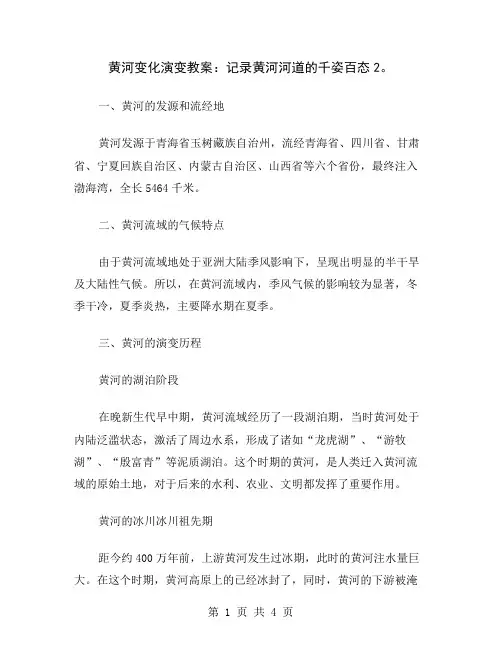 黄河变化演变教案：记录黄河河道的千姿百态 2。

一、黄河的发源和流经地

黄河发源于青海省玉树藏族自治州，流经青海省、四川省、甘肃省、宁夏回族自治区、内蒙古自治区、山西省等六个省份，最终注入渤海湾，全长 5464 千米。

二、黄河流域的气候特点

由于黄河流域地处于亚洲大陆季风影响下，呈现出明显的半干旱及大陆性气候。所以，在黄河流域内，季风气候的影响较为显著，冬季干冷，夏季炎热，主要降水期在夏季。

三、黄河的演变历程

黄河的湖泊阶段

在晚新生代早中期，黄河流域经历了一段湖泊期，当时黄河处于内陆泛滥状态，激活了周边水系，形成了诸如“龙虎湖”、“游牧湖”、“殷富青”等泥质湖泊。这个时期的黄河，是人类迁入黄河流域的原始土地，对于后来的水利、农业、文明都发挥了重要作用。

黄河的冰川冰川祖先期

距今约 400 万年前，上游黄河发生过冰期，此时的黄河注水量巨大。在这个时期，黄河高原上的已经冰封了，同时，黄河的下游被淹

第 1 页 共 4 页